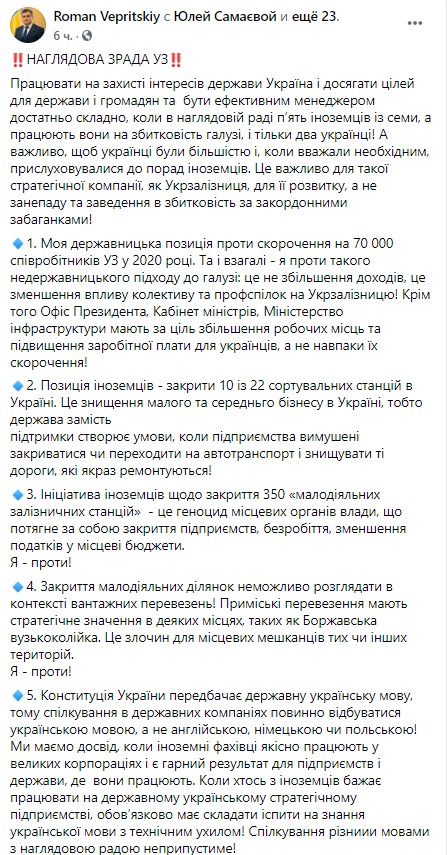 Roman Vepritskiy с Юлей Самаєвой и ещё 23.
6 ч. ·

‼️НАГЛЯДОВА ЗРАДА УЗ‼️

Працювати на захисті інтересів держави Україна і досягати цілей для держави і громадян та бути ефективним менеджером достатньо складно, коли в наглядовій раді п'ять іноземців із семи, а працюють вони на збитковість галузі, і тільки два українці! А важливо, щоб українці були більшістю і, коли вважали необхідним, прислуховувалися до порад іноземців. Це важливо для такої стратегічної компанії, як Укрзалізниця, для її розвитку, а не занепаду та заведення в збитковість за закордонними забаганками!

🔹1. Моя державницька позиція проти скорочення на 70 000 співробітників УЗ у 2020 році. Та і взагалі - я проти такого недержавницького підходу до галузі: це не збільшення доходів, це зменшення впливу колективу та профспілок на Укрзалізницю! Крім того Офіс Президента, Кабінет міністрів, Міністерство інфраструктури мають за ціль збільшення робочих місць та підвищення заробітної плати для українців, а не навпаки їх скорочення!

🔹2. Позиція іноземців - закрити 10 із 22 сортувальних станцій в Україні. Це знищення малого та середнього бізнесу в Україні, тобто держава замість підтримки створює умови, коли підприємства вимушені закриватися чи переходити на автотранспорт і знищувати ті дороги, які якраз ремонтуються!

🔹3. Ініціатива іноземців щодо закриття 350 «малодіяльних залізничних станцій» - це геноцид місцевих органів влади, що потягне за собою закриття підприємств, безробіття, зменшення податків у місцеві бюджети.
Я - проти!

🔹4. Закриття малодіяльних ділянок неможливо розглядати в контексті вантажних перевезень! Приміські перевезення мають стратегічне значення в деяких місцях, таких як Боржавська вузькоколійка. Це злочин для місцевих мешканців тих чи інших територій.
Я - проти!

🔹5. Конституція України передбачає державну українську мову, тому спілкування в державних компаніях повинно відбуватися українською мовою, а не англійською, німецькою чи польською! Ми маємо досвід, коли іноземні фахівці якісно працюють у великих корпораціях і є гарний результат для підприємств і держави, де вони працюють. Коли хтось з іноземців бажає працювати на державному українському стратегічному підприємстві, обов'язково має складати іспити на знання української мови з технічним ухилом! Спілкування різниии мовами з наглядовою радою неприпустиме!